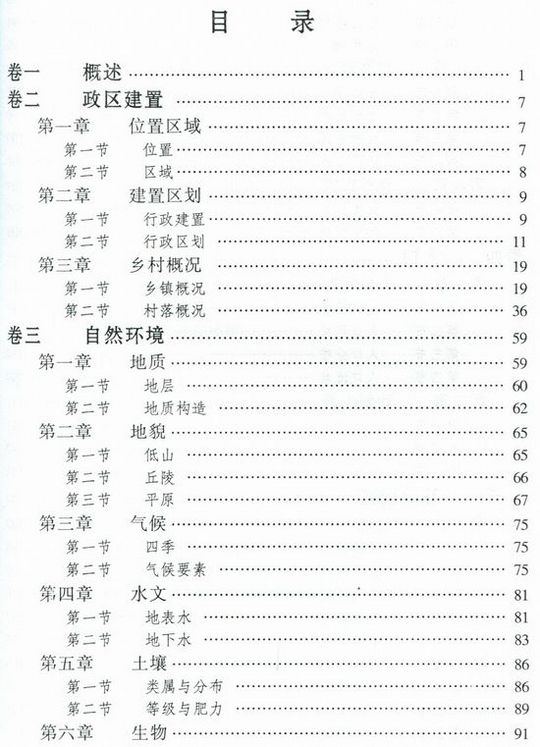 目　录

卷一　概述 …… 1
卷二　政区建置 …… 7
第一章　位置区域 …… 7
第一节　位置 …… 7
第二节　区域 …… 8
第二章　建置区划 …… 9
第一节　行政建置 …… 9
第二节　行政区划 …… 11
第三章　乡村概况 …… 19
第一节　乡镇概况 …… 19
第二节　村落概况 …… 36
卷三　自然环境 …… 59
第一章　地质 …… 59
第一节　地层 …… 60
第二节　地质构造 …… 62
第二章　地貌 …… 65
第一节　低山 …… 65
第二节　丘陵 …… 66
第三节　平原 …… 67
第三章　气候 …… 75
第一节　四季 …… 75
第二节　气候要素 …… 75
第四章　水文 …… 81
第一节　地表水 …… 81
第二节　地下水 …… 83
第五章　土壤 …… 86
第一节　类属与分布 …… 86
第二节　等级与肥力 …… 89
第六章　生物 …… 91